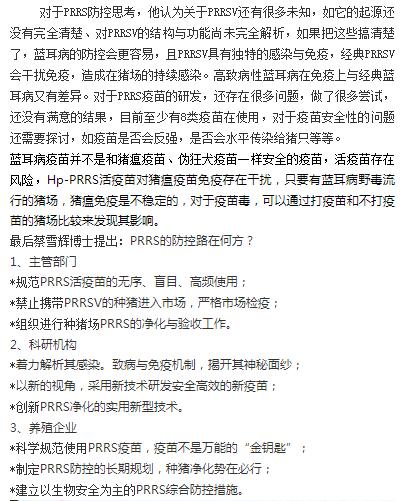 对于PRRS防控思考，他认为关于PRRSV还有很多未知，如它的起源还没有完全清楚、对PRRSV的结构与功能尚未完全解析，如果把这些搞清楚了，蓝耳病的防控会更容易，且PRRSV具有独特的感染与免疫，经典PRRSV会干扰免疫，造成在猪场的持续感染。高致病性蓝耳病在免疫上与经典蓝耳病又有差异。对于PRRS疫苗的研发，还存在很多问题，做了很多尝试，还没有满意的结果，目前至少有8类疫苗在使用，对于疫苗安全性的问题还需要探讨，如疫苗是否会反强，是否会水平传染给猪只等等。
蓝耳病疫苗并不是和猪瘟疫苗、伪狂犬疫苗一样安全的疫苗，活疫苗存在风险，Hp-PRRS活疫苗对猪瘟疫苗免疫存在干扰，只要有蓝耳病野毒流行的猪场，猪瘟免疫是不稳定的，对于疫苗毒，可以通过打疫苗和不打疫苗的猪场比较来发现其影响。
最后蔡雪辉博士提出：PRRS的防控路在何方？
1、主管部门
*规范PRRS活疫苗的无序、盲目、高频使用；
*禁止携带PRRSV的种猪进入市场，严格市场检疫；
*组织进行种猪场PRRS的净化与验收工作。
2、科研机构
*着力解析其感染。致病与免疫机制，揭开其神秘面纱；
*以新的视角，采用新技术研发安全高效的新疫苗；
*创新PRRS净化的实用新型技术。
3、养殖企业
*科学规范使用PRRS疫苗，疫苗不是万能的“金钥匙”；
*制定PRRS防控的长期规划，种猪净化势在必行；
*建立以生物安全为主的PRRS综合防控措施。